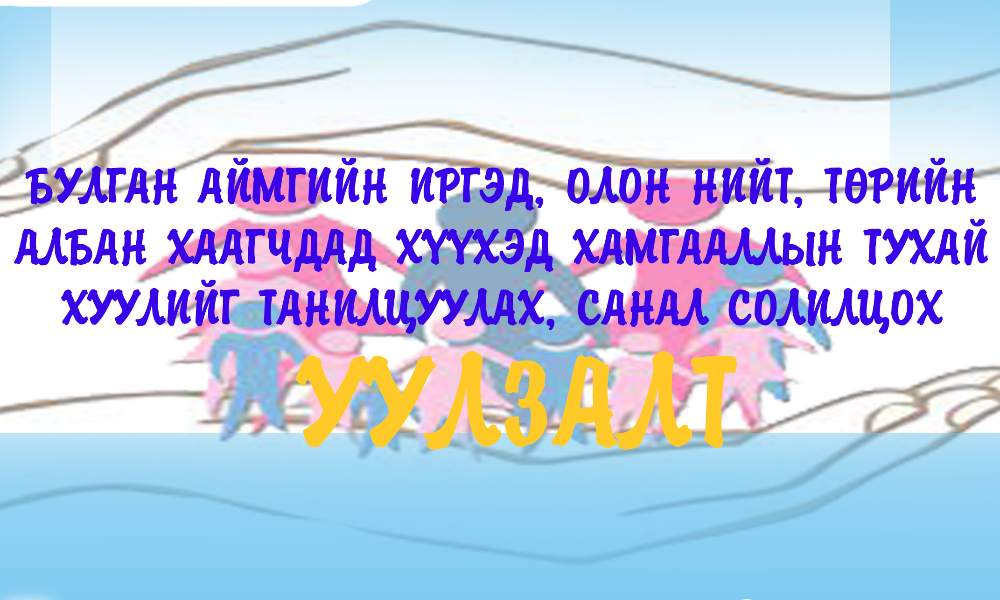 БУЛГАН АЙМГИЙН ИРГЭД, ОЛОН НИЙТ, ТӨРИЙН АЛБАН ХААГЧДАД ХҮҮХЭД ХАМГААЛЛЫН ТУХАЙ ХУУЛИЙГ ТАНИЛЦУУЛАХ, САНАЛ СОЛИЛЦОХ

УУЛЗАЛТ